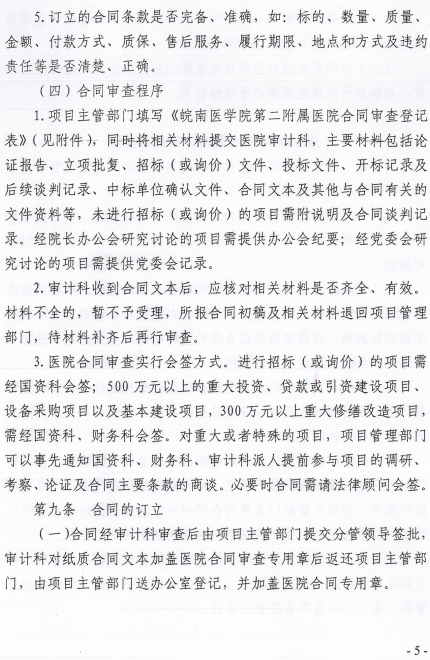 5.订立的合同条款是否完备、准确，如：标的、数量、质量、金额、付款方式、质保、售后服务、履行期限、地点和方式及违约责任等是否清楚、正确。

（四）合同审查程序

1.项目主管部门填写《皖南医学院第二附属医院合同审查登记表》（见附件），同时将相关材料提交医院审计科，主要材料包括论证报告、立项批复、招标（或询价）文件、投标文件、开标记录及后续谈判记录、中标单位确认文件、合同文本及其他与合同有关的文件资料等，未进行招标（或询价）的项目需附说明及合同谈判记录。经院长办公会研究讨论的项目需提供办公会纪要；经党委会研究讨论的项目需提供党委会记录。

2.审计科收到合同文本后，应核对相关材料是否齐全、有效。材料不全的，暂不予受理，所报合同初稿及相关材料退回项目管理部门，待材料补齐后再行审查。

3.医院合同审查实行会签方式。进行招标（或询价）的项目需经国资科会签；500万元以上的重大投资、贷款或引资建设项目、设备采购项目以及基本建设项目，300万元以上重大修缮改造项目，需经国资科、财务科会签。对重大或者特殊的项目，项目管理部门可以事先通知国资科、财务科、审计科派人提前参与项目的调研、考察、论证及合同主要条款的商谈。必要时合同需请法律顾问会签。

第九条　合同的订立

（一）合同经审计科审查后由项目主管部门提交分管领导签批，审计科对纸质合同文本加盖医院合同审查专用章后返还项目主管部门，由项目主管部门送办公室登记，并加盖医院合同专用章。

- 5 -